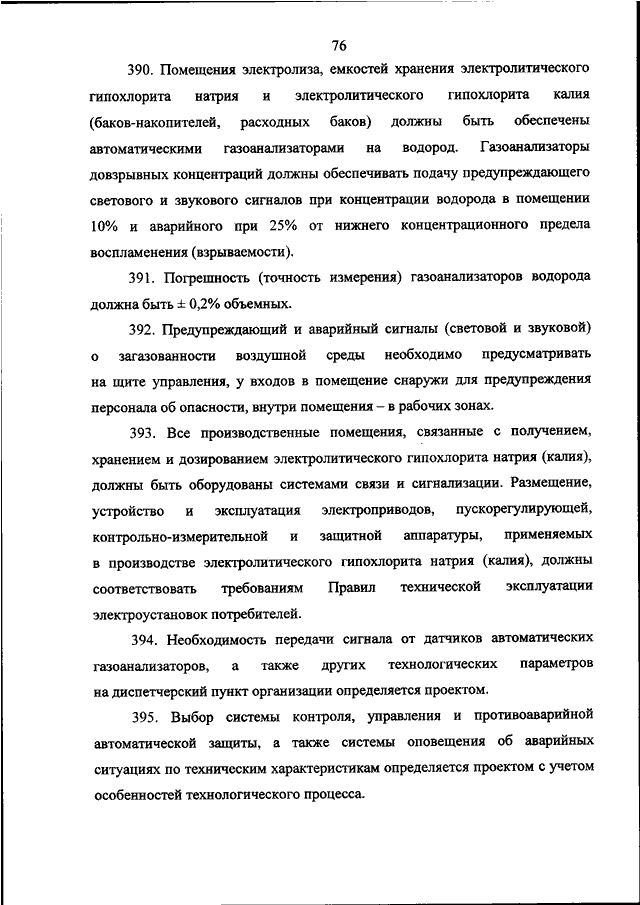 76

390. Помещения электролиза, емкостей хранения электролитического гипохлорита натрия и электролитического гипохлорита калия (баков-накопителей, расходных баков) должны быть обеспечены автоматическими газоанализаторами на водород. Газоанализаторы довзрывных концентраций должны обеспечивать подачу предупреждающего светового и звукового сигналов при концентрации водорода в помещении 10% и аварийного при 25% от нижнего концентрационного предела воспламенения (взрываемости).

391. Погрешность (точность измерения) газоанализаторов водорода должна быть ± 0,2% объемных.

392. Предупреждающий и аварийный сигналы (световой и звуковой) о загазованности воздушной среды необходимо предусматривать на щите управления, у входов в помещение снаружи для предупреждения персонала об опасности, внутри помещения – в рабочих зонах.

393. Все производственные помещения, связанные с получением, хранением и дозированием электролитического гипохлорита натрия (калия), должны быть оборудованы системами связи и сигнализации. Размещение, устройство и эксплуатация электроприводов, пускорегулирующей, контрольно-измерительной и защитной аппаратуры, применяемых в производстве электролитического гипохлорита натрия (калия), должны соответствовать требованиям Правил технической эксплуатации электроустановок потребителей.

394. Необходимость передачи сигнала от датчиков автоматических газоанализаторов, а также других технологических параметров на диспетчерский пункт организации определяется проектом.

395. Выбор системы контроля, управления и противоаварийной автоматической защиты, а также системы оповещения об аварийных ситуациях по техническим характеристикам определяется проектом с учетом особенностей технологического процесса.